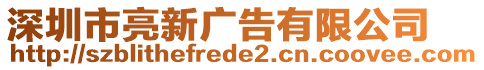 深圳市亮新广告有限公司
http://szblithefrede2.cn.coovee.com